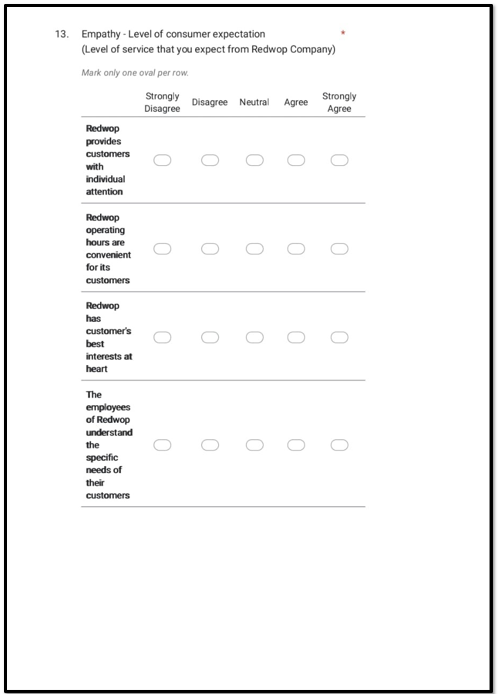 13. Empathy - Level of consumer expectation *
(Level of service that you expect from Redwop Company)

Mark only one oval per row.

| | Strongly Disagree | Disagree | Neutral | Agree | Strongly Agree |
|---|---|---|---|---|---|
| Redwop provides customers with individual attention | | | | | |
| Redwop operating hours are convenient for its customers | | | | | |
| Redwop has customer's best interests at heart | | | | | |
| The employees of Redwop understand the specific needs of their customers | | | | | |